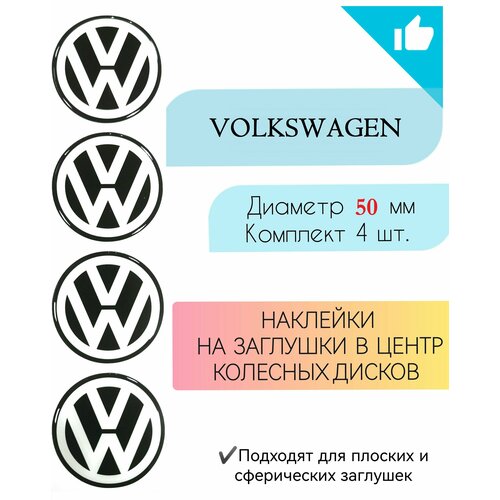 VOLKSWAGEN

Диаметр 50 мм
Комплект 4 шт.

НАКЛЕЙКИ
НА ЗАГЛУШКИ В ЦЕНТР
КОЛЕСНЫХ ДИСКОВ

✔Подходят для плоских и сферических заглушек